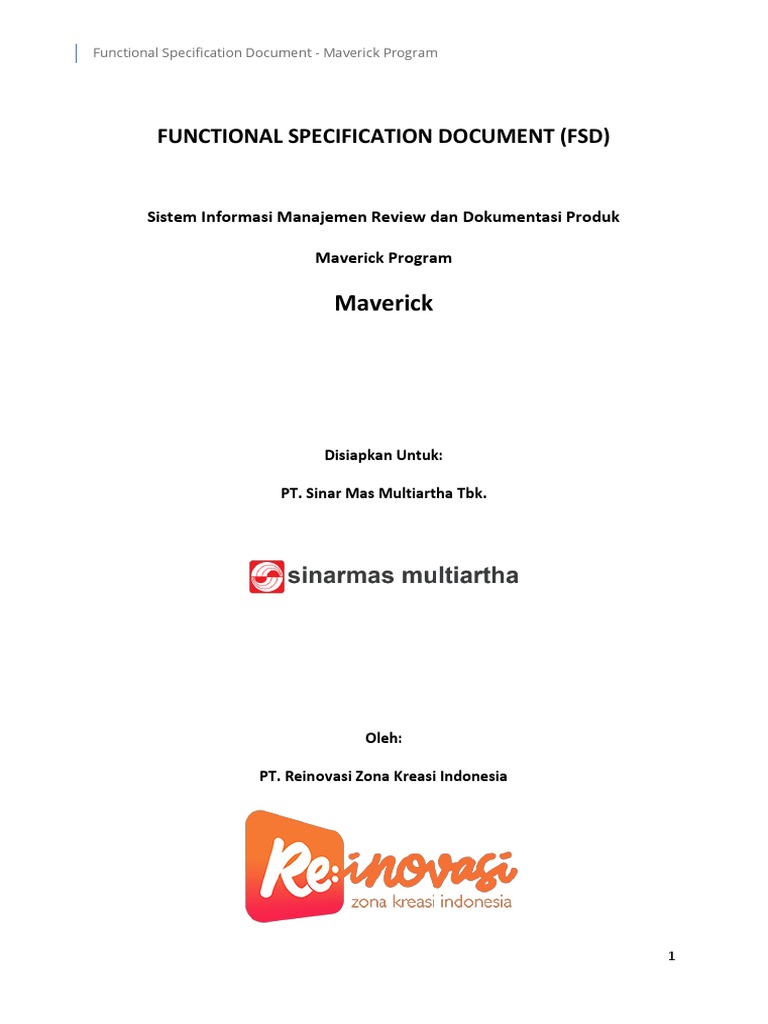 Functional Specification Document - Maverick Program

FUNCTIONAL SPECIFICATION DOCUMENT (FSD)

Sistem Informasi Manajemen Review dan Dokumentasi Produk

Maverick Program

Maverick

Disiapkan Untuk:

PT. Sinar Mas Multiartha Tbk.

sinarmas multiartha

Oleh:

PT. Reinovasi Zona Kreasi Indonesia

Re:inovasi
zona kreasi indonesia

1